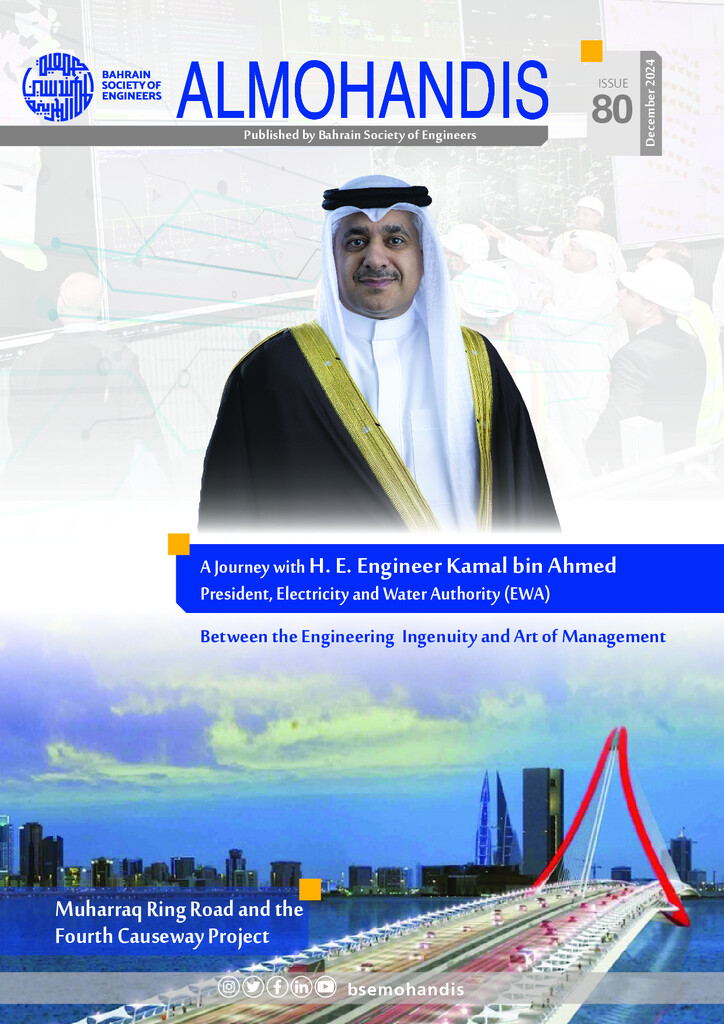 BAHRAIN SOCIETY OF ENGINEERS

ALMOHANDIS

ISSUE
80

December 2024

Published by Bahrain Society of Engineers

A Journey with H. E. Engineer Kamal bin Ahmed
President, Electricity and Water Authority (EWA)

Between the Engineering Ingenuity and Art of Management

Muharraq Ring Road and the Fourth Causeway Project

bsemohandis